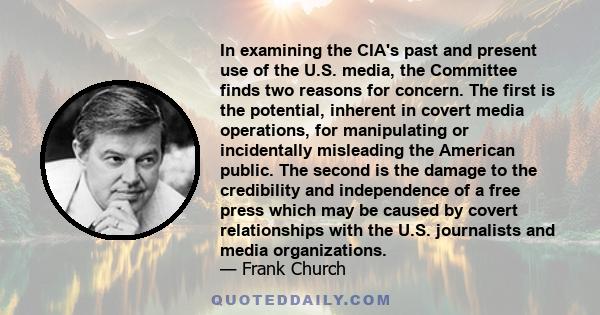 In examining the CIA's past and present use of the U.S. media, the Committee finds two reasons for concern. The first is the potential, inherent in covert media operations, for manipulating or incidentally misleading the American public. The second is the damage to the credibility and independence of a free press which may be caused by covert relationships with the U.S. journalists and media organizations.
— Frank Church

QUOTEDDAILY.COM